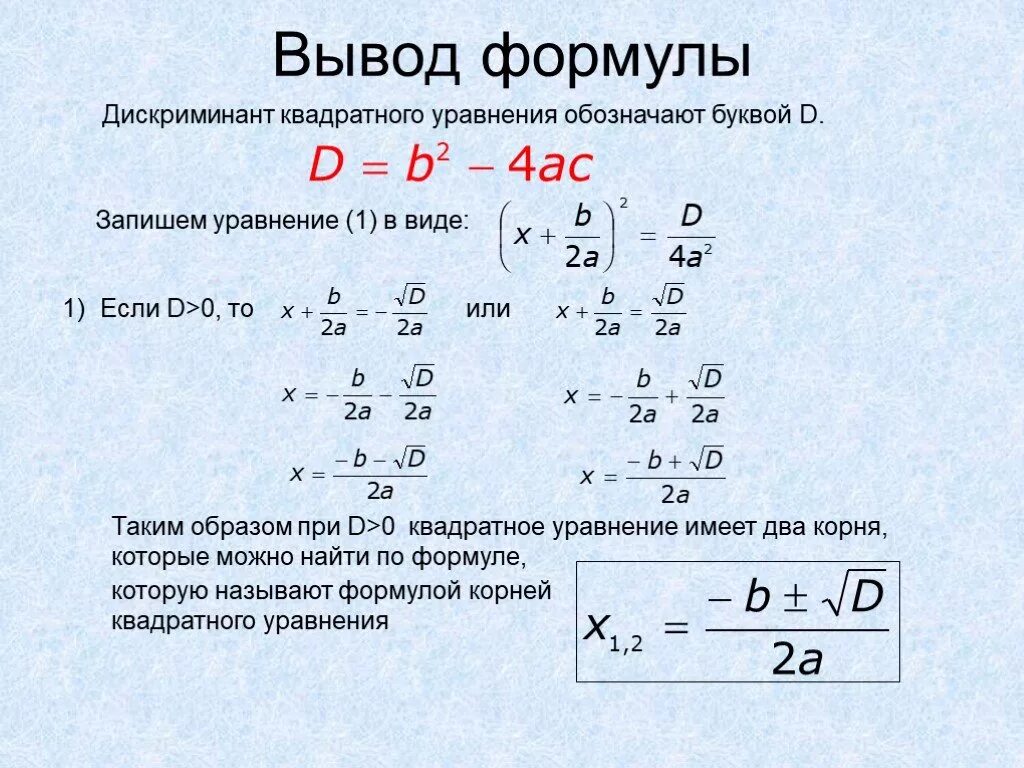 Вывод формулы

Дискриминант квадратного уравнения обозначают буквой D.

$D = b^2 - 4ac$

Запишем уравнение (1) в виде: $\left(x + \frac{b}{2a}\right)^2 = \frac{D}{4a^2}$

1) Если D>0, то $x + \frac{b}{2a} = -\frac{\sqrt{D}}{2a}$ или $x + \frac{b}{2a} = \frac{\sqrt{D}}{2a}$

$x = -\frac{b}{2a} - \frac{\sqrt{D}}{2a}$

$x = -\frac{b}{2a} + \frac{\sqrt{D}}{2a}$

$x = \frac{-b - \sqrt{D}}{2a}$

$x = \frac{-b + \sqrt{D}}{2a}$

Таким образом при D>0 квадратное уравнение имеет два корня, которые можно найти по формуле, которую называют формулой корней квадратного уравнения

$x_{1,2} = \frac{-b \pm \sqrt{D}}{2a}$